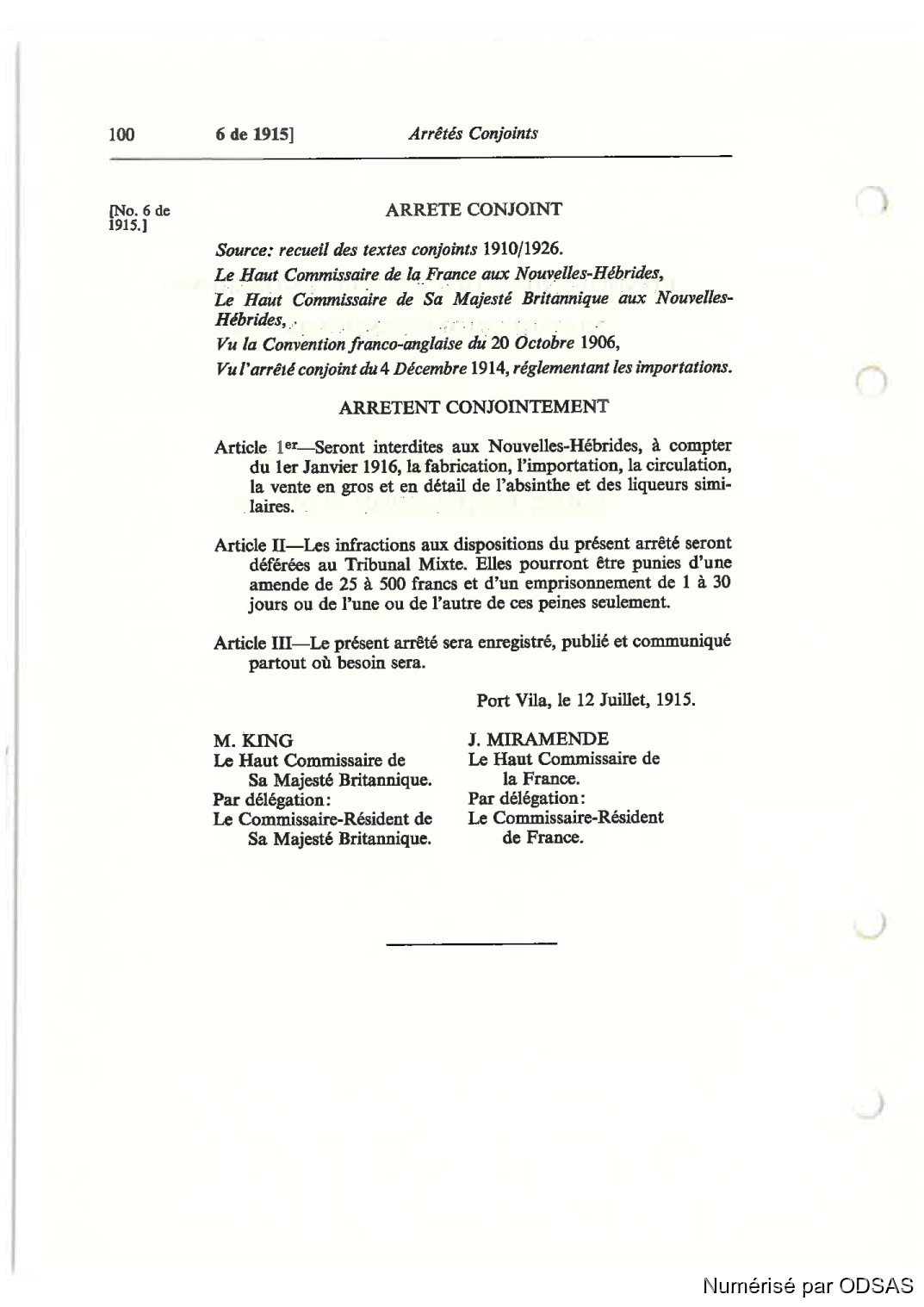 100 6 de 1915] Arrêtés Conjoints

[No. 6 de 1915.]

ARRETE CONJOINT

Source: recueil des textes conjoints 1910/1926.

Le Haut Commissaire de la France aux Nouvelles-Hébrides,

Le Haut Commissaire de Sa Majesté Britannique aux Nouvelles-Hébrides,

Vu la Convention franco-anglaise du 20 Octobre 1906,

Vu l'arrêté conjoint du 4 Décembre 1914, réglementant les importations.

ARRETENT CONJOINTEMENT

Article 1er—Seront interdites aux Nouvelles-Hébrides, à compter du 1er Janvier 1916, la fabrication, l'importation, la circulation, la vente en gros et en détail de l'absinthe et des liqueurs similaires.

Article II—Les infractions aux dispositions du présent arrêté seront déférées au Tribunal Mixte. Elles pourront être punies d'une amende de 25 à 500 francs et d'un emprisonnement de 1 à 30 jours ou de l'une ou de l'autre de ces peines seulement.

Article III—Le présent arrêté sera enregistré, publié et communiqué partout où besoin sera.

Port Vila, le 12 Juillet, 1915.

M. KING
Le Haut Commissaire de Sa Majesté Britannique.
Par délégation:
Le Commissaire-Résident de Sa Majesté Britannique.

J. MIRAMENDE
Le Haut Commissaire de la France.
Par délégation:
Le Commissaire-Résident de France.

Numérisé par ODSAS